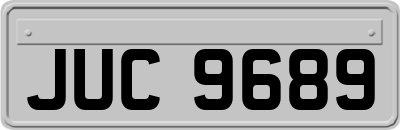 JUC 9689